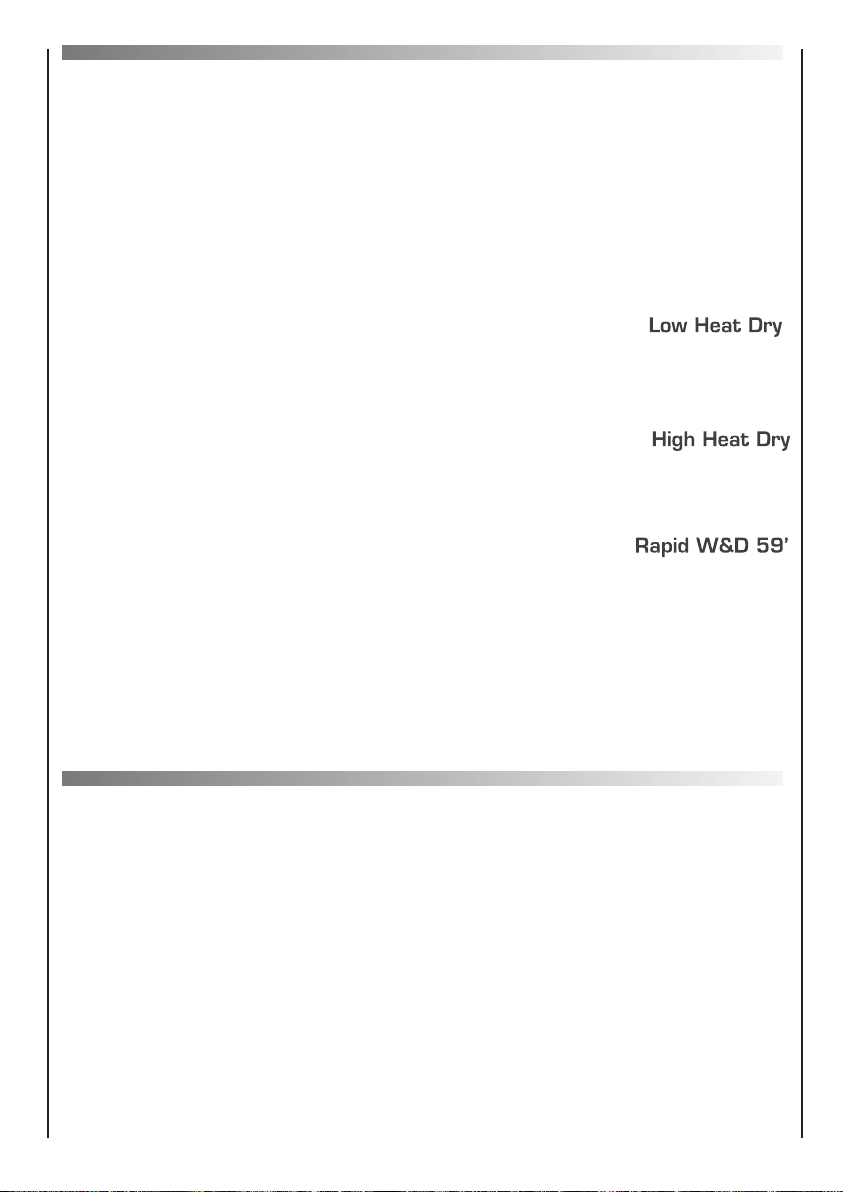 Low Heat Dry

High Heat Dry

Rapid W&D 59'